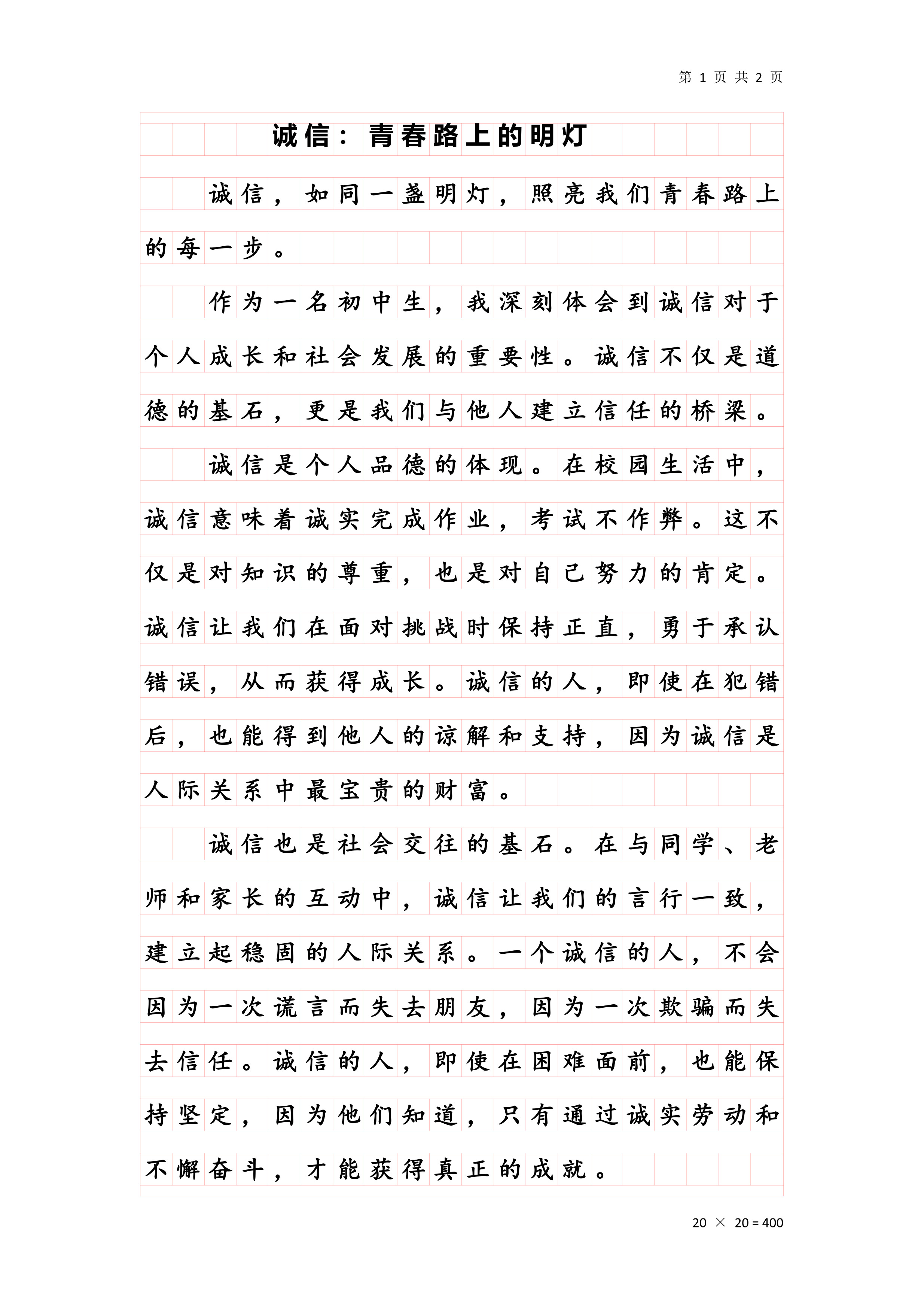 第 1 页 共 2 页

诚信：青春路上的明灯

诚信，如同一盏明灯，照亮我们青春路上的每一步。

作为一名初中生，我深刻体会到诚信对于个人成长和社会发展的重要性。诚信不仅是道德的基石，更是我们与他人建立信任的桥梁。

诚信是个人品德的体现。在校园生活中，诚信意味着诚实完成作业，考试不作弊。这不仅是对知识的尊重，也是对自己努力的肯定。诚信让我们在面对挑战时保持正直，勇于承认错误，从而获得成长。诚信的人，即使在犯错后，也能得到他人的谅解和支持，因为诚信是人际关系中最宝贵的财富。

诚信也是社会交往的基石。在与同学、老师和家长的互动中，诚信让我们的言行一致，建立起稳固的人际关系。一个诚信的人，不会因为一次谎言而失去朋友，因为一次欺骗而失去信任。诚信的人，即使在困难面前，也能保持坚定，因为他们知道，只有通过诚实劳动和不懈奋斗，才能获得真正的成就。

20 × 20 = 400